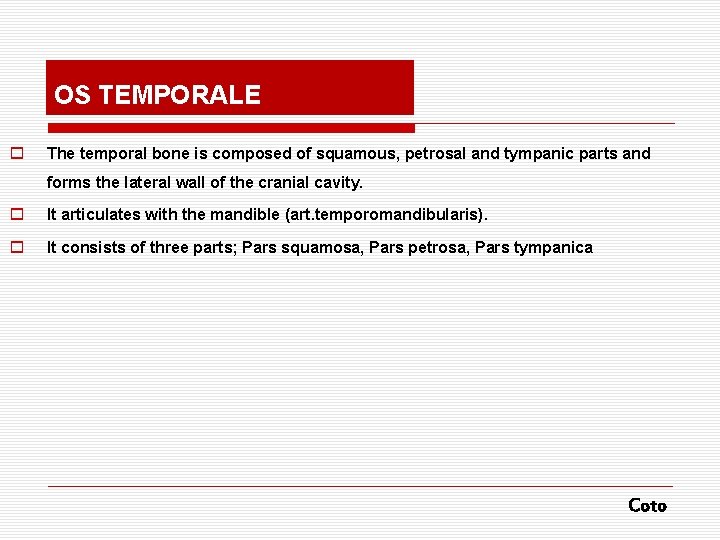 OS TEMPORALE

The temporal bone is composed of squamous, petrosal and tympanic parts and forms the lateral wall of the cranial cavity.

It articulates with the mandible (art.temporomandibularis).

It consists of three parts; Pars squamosa, Pars petrosa, Pars tympanica

Coto